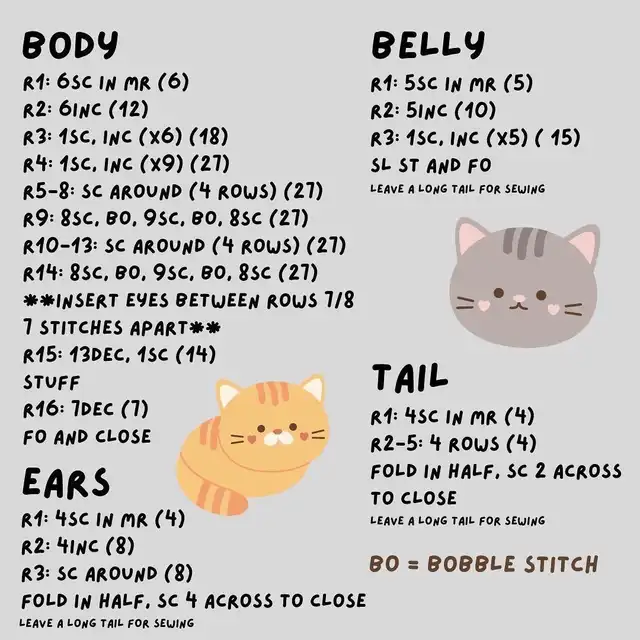 BODY
R1: 6SC IN MR (6)
R2: 6INC (12)
R3: 1SC, INC (X6) (18)
R4: 1SC, INC (X9) (27)
R5-8: SC AROUND (4 ROWS) (27)
R9: 8SC, BO, 9SC, BO, 8SC (27)
R10-13: SC AROUND (4 ROWS) (27)
R14: 8SC, BO, 9SC, BO, 8SC (27)
**INSERT EYES BETWEEN ROWS 7/8 7 STITCHES APART**
R15: 13DEC, 1SC (14)
STUFF
R16: 7DEC (7)
FO AND CLOSE

EARS
R1: 4SC IN MR (4)
R2: 4INC (8)
R3: SC AROUND (8)
FOLD IN HALF, SC 4 ACROSS TO CLOSE
LEAVE A LONG TAIL FOR SEWING

BELLY
R1: 5SC IN MR (5)
R2: 5INC (10)
R3: 1SC, INC (X5) ( 15)
SL ST AND FO
LEAVE A LONG TAIL FOR SEWING

TAIL
R1: 4SC IN MR (4)
R2-5: 4 ROWS (4)
FOLD IN HALF, SC 2 ACROSS TO CLOSE
LEAVE A LONG TAIL FOR SEWING

BO = BOBBLE STITCH